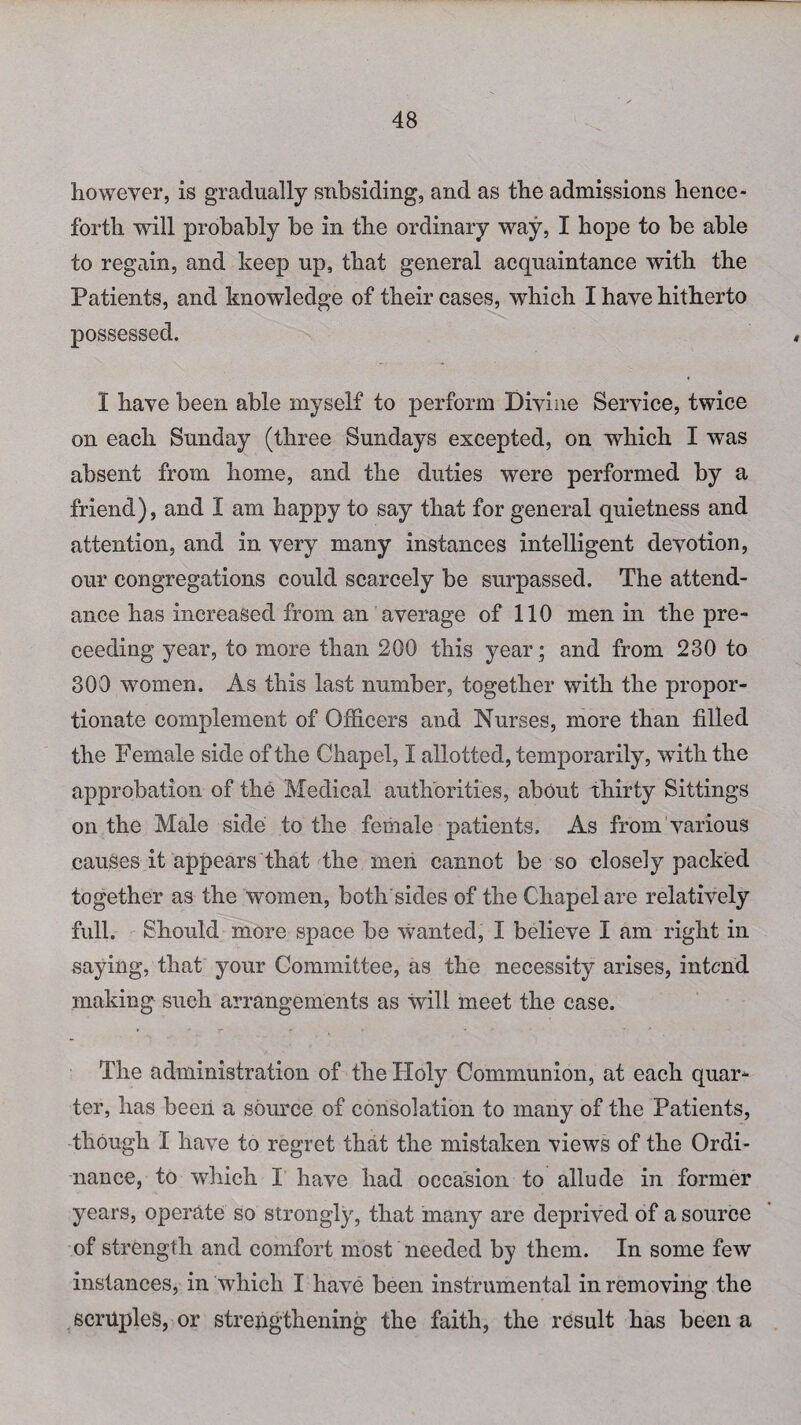 48

however, is gradually subsiding, and as the admissions henceforth will probably be in the ordinary way, I hope to be able to regain, and keep up, that general acquaintance with the Patients, and knowledge of their cases, which I have hitherto possessed.

I have been able myself to perform Divine Service, twice on each Sunday (three Sundays excepted, on which I was absent from home, and the duties were performed by a friend), and I am happy to say that for general quietness and attention, and in very many instances intelligent devotion, our congregations could scarcely be surpassed. The attendance has increased from an average of 110 men in the preceeding year, to more than 200 this year; and from 230 to 300 women. As this last number, together with the proportionate complement of Officers and Nurses, more than filled the Female side of the Chapel, I allotted, temporarily, with the approbation of the Medical authorities, about thirty Sittings on the Male side to the female patients. As from various causes it appears that the men cannot be so closely packed together as the women, both sides of the Chapel are relatively full. Should more space be wanted, I believe I am right in saying, that your Committee, as the necessity arises, intend making such arrangements as will meet the case.

The administration of the Holy Communion, at each quarter, has been a source of consolation to many of the Patients, though I have to regret that the mistaken views of the Ordinance, to which I have had occasion to allude in former years, operate so strongly, that many are deprived of a source of strength and comfort most needed by them. In some few instances, in which I have been instrumental in removing the scruples, or strengthening the faith, the result has been a